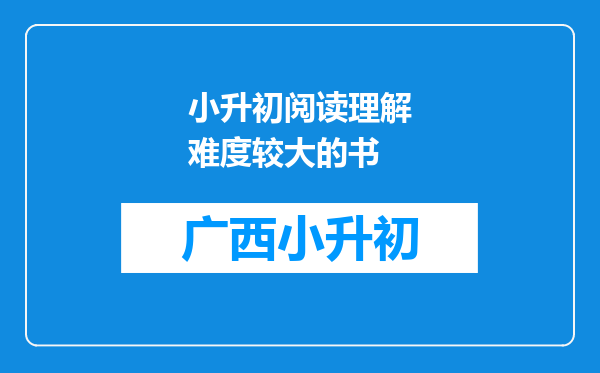 小升初阅读理解难度较大的书

广西小升初